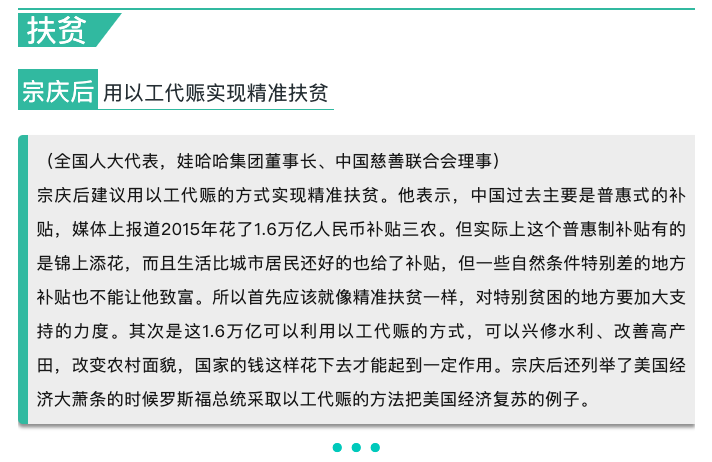 扶贫

宗庆后 用以工代赈实现精准扶贫

（全国人大代表，娃哈哈集团董事长、中国慈善联合会理事）

宗庆后建议用以工代赈的方式实现精准扶贫。他表示，中国过去主要是普惠式的补贴，媒体上报道2015年花了1.6万亿人民币补贴三农。但实际上这个普惠制补贴有的是锦上添花，而且生活比城市居民还好的也给了补贴，但一些自然条件特别差的地方补贴也不能让他致富。所以首先应该就像精准扶贫一样，对特别贫困的地方要加大支持的力度。其次是这1.6万亿可以利用以工代赈的方式，可以兴修水利、改善高产田，改变农村面貌，国家的钱这样花下去才能起到一定作用。宗庆后还列举了美国经济大萧条的时候罗斯福总统采取以工代赈的方法把美国经济复苏的例子。